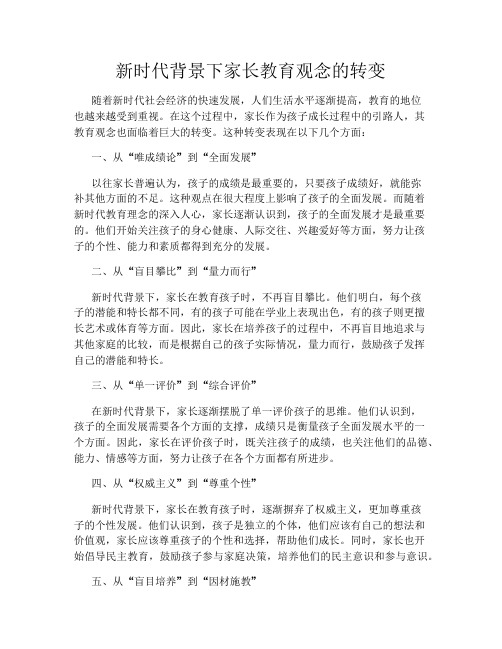 新时代背景下家长教育观念的转变

随着新时代社会经济的快速发展，人们生活水平逐渐提高，教育的地位也越来越受到重视。在这个过程中，家长作为孩子成长过程中的引路人，其教育观念也面临着巨大的转变。这种转变表现在以下几个方面：

一、从“唯成绩论”到“全面发展”

以往家长普遍认为，孩子的成绩是最重要的，只要孩子成绩好，就能弥补其他方面的不足。这种观点在很大程度上影响了孩子的全面发展。而随着新时代教育理念的深入人心，家长逐渐认识到，孩子的全面发展才是最重要的。他们开始关注孩子的身心健康、人际交往、兴趣爱好等方面，努力让孩子的个性、能力和素质都得到充分的发展。

二、从“盲目攀比”到“量力而行”

新时代背景下，家长在教育孩子时，不再盲目攀比。他们明白，每个孩子的潜能和特长都不同，有的孩子可能在学业上表现出色，有的孩子则更擅长艺术或体育等方面。因此，家长在培养孩子的过程中，不再盲目地追求与其他家庭的比较，而是根据自己的孩子实际情况，量力而行，鼓励孩子发挥自己的潜能和特长。

三、从“单一评价”到“综合评价”

在新时代背景下，家长逐渐摆脱了单一评价孩子的思维。他们认识到，孩子的全面发展需要各个方面的支撑，成绩只是衡量孩子全面发展水平的一个方面。因此，家长在评价孩子时，既关注孩子的成绩，也关注他们的品德、能力、情感等方面，努力让孩子在各个方面都有所进步。

四、从“权威主义”到“尊重个性”

新时代背景下，家长在教育孩子时，逐渐摒弃了权威主义，更加尊重孩子的个性发展。他们认识到，孩子是独立的个体，他们应该有自己的想法和价值观，家长应该尊重孩子的个性和选择，帮助他们成长。同时，家长也开始倡导民主教育，鼓励孩子参与家庭决策，培养他们的民主意识和参与意识。

五、从“盲目培养”到“因材施教”